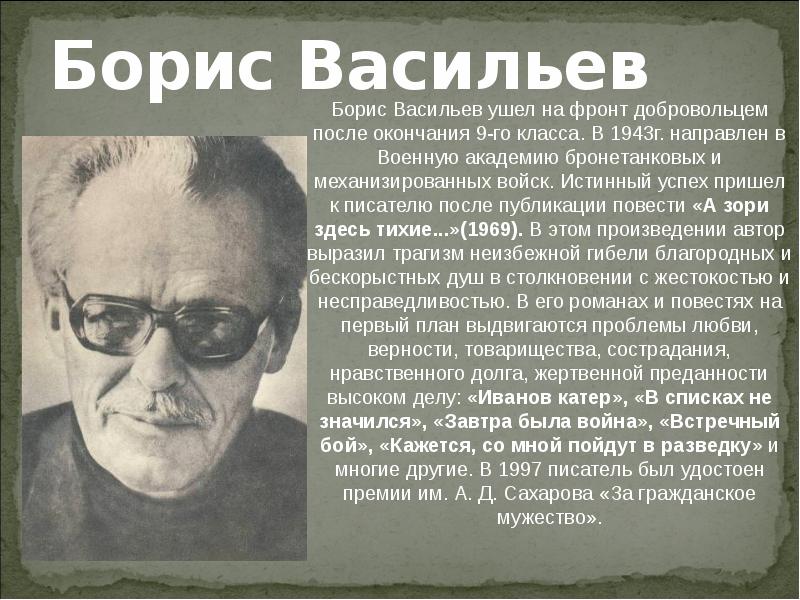 Борис Васильев

Борис Васильев ушел на фронт добровольцем после окончания 9-го класса. В 1943г. направлен в Военную академию бронетанковых и механизированных войск. Истинный успех пришел к писателю после публикации повести «А зори здесь тихие...»(1969). В этом произведении автор выразил трагизм неизбежной гибели благородных и бескорыстных душ в столкновении с жестокостью и несправедливостью. В его романах и повестях на первый план выдвигаются проблемы любви, верности, товарищества, сострадания, нравственного долга, жертвенной преданности высоком делу: «Иванов катер», «В списках не значился», «Завтра была война», «Встречный бой», «Кажется, со мной пойдут в разведку» и многие другие. В 1997 писатель был удостоен премии им. А. Д. Сахарова «За гражданское мужество».